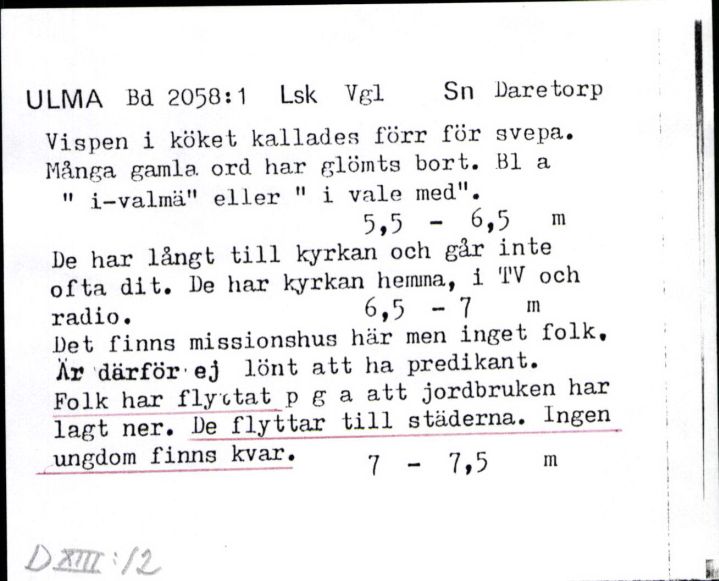 ULMA Bd 2058:1 Lsk Vgl Sn Daretorp

Vispen i köket kallades förr för svepa. Många gamla ord har glömts bort. Bl a " i-valmä" eller " i vale med".
5,5 - 6,5 m

De har långt till kyrkan och går inte ofta dit. De har kyrkan hemma, i TV och radio. 6,5 - 7 m
Det finns missionshus här men inget folk. Är därför ej lönt att ha predikant.
Folk har flyttat p g a att jordbruken har lagt ner. De flyttar till städerna. Ingen ungdom finns kvar. 7 - 7,5 m

D XIII:12